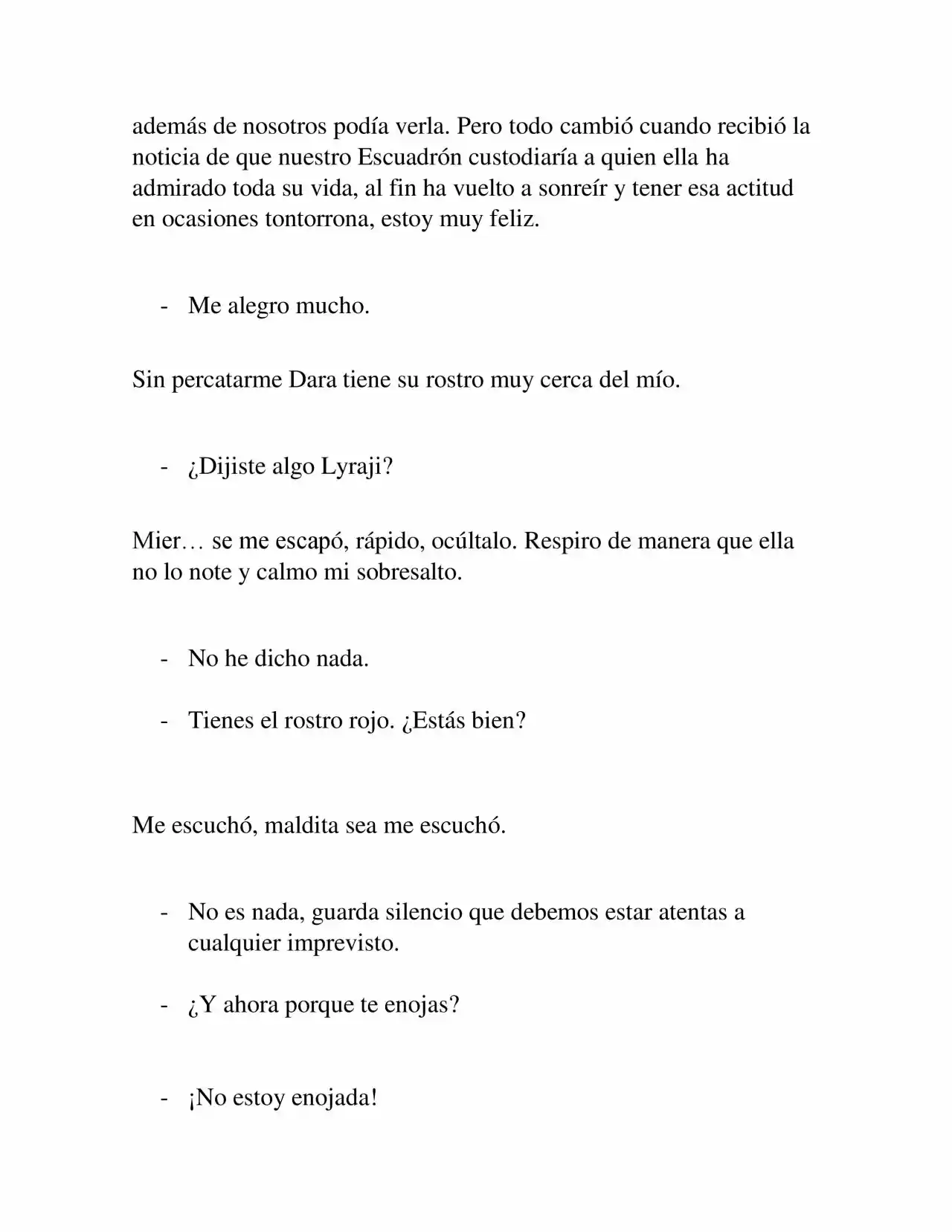 además de nosotros podía verla. Pero todo cambió cuando recibió la noticia de que nuestro Escuadrón custodiaría a quien ella ha admirado toda su vida, al fin ha vuelto a sonreír y tener esa actitud en ocasiones tontorrona, estoy muy feliz.

- Me alegro mucho.

Sin percatarme Dara tiene su rostro muy cerca del mío.

- ¿Dijiste algo Lyraji?

Mier… se me escapó, rápido, ocúltalo. Respiro de manera que ella no lo note y calmo mi sobresalto.

- No he dicho nada.

- Tienes el rostro rojo. ¿Estás bien?

Me escuchó, maldita sea me escuchó.

- No es nada, guarda silencio que debemos estar atentas a cualquier imprevisto.

- ¿Y ahora porque te enojas?

- ¡No estoy enojada!